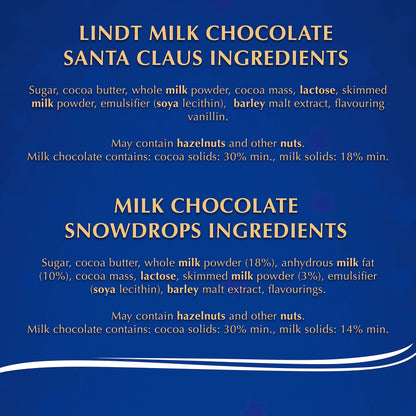 LINDT MILK CHOCOLATE SANTA CLAUS INGREDIENTS

Sugar, cocoa butter, whole milk powder, cocoa mass, lactose, skimmed milk powder, emulsifier (soya lecithin), barley malt extract, flavouring vanillin.

May contain hazelnuts and other nuts.
Milk chocolate contains: cocoa solids: 30% min., milk solids: 18% min.

MILK CHOCOLATE SNOWDROPS INGREDIENTS

Sugar, cocoa butter, whole milk powder (18%), anhydrous milk fat (10%), cocoa mass, lactose, skimmed milk powder (3%), emulsifier (soya lecithin), barley malt extract, flavourings.

May contain hazelnuts and other nuts.
Milk chocolate contains: cocoa solids: 30% min., milk solids: 14% min.